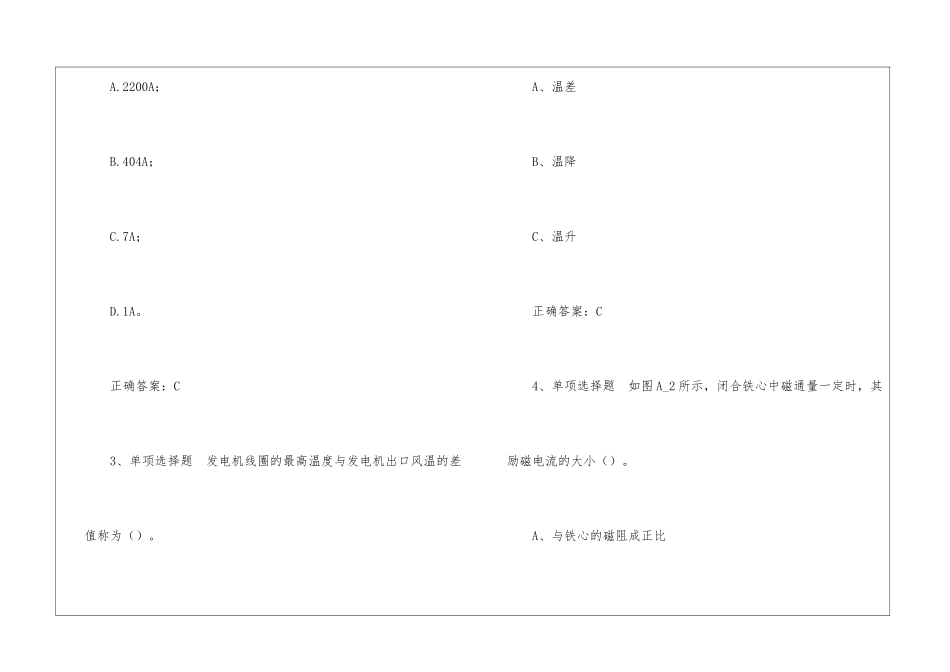 A.2200A;

B.404A;

C.7A;

D.1A。

正确答案：C

3、单项选择题 发电机线圈的最高温度与发电机出口风温的差值称为（）。

A、温差

B、温降

C、温升

正确答案：C

4、单项选择题 如图A_2所示，闭合铁心中磁通量一定时，其励磁电流的大小（）。

A、与铁心的磁阻成正比